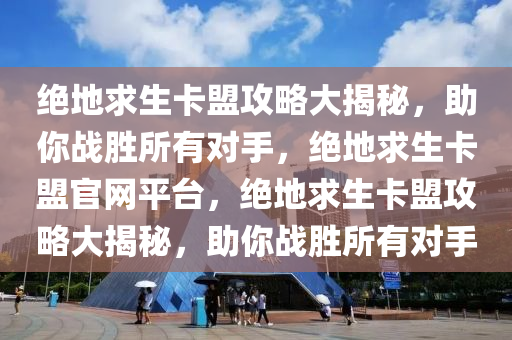 绝地求生卡盟攻略大揭秘，助你战胜所有对手，绝地求生卡盟官网平台，绝地求生卡盟攻略大揭秘，助你战胜所有对手